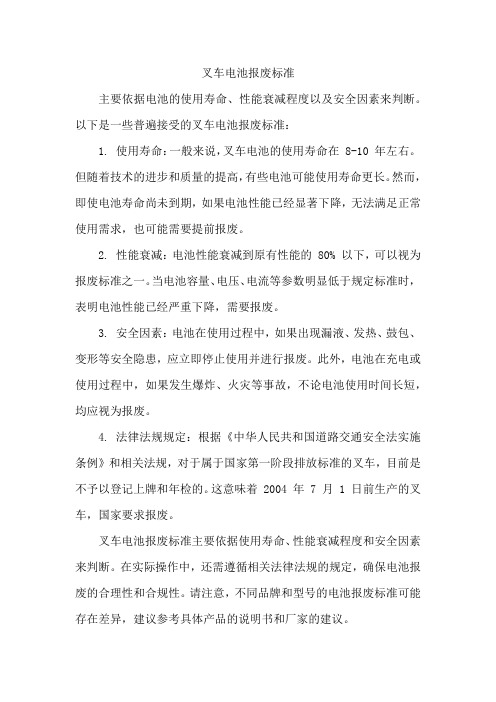 叉车电池报废标准

主要依据电池的使用寿命、性能衰减程度以及安全因素来判断。以下是一些普遍接受的叉车电池报废标准：

1. 使用寿命：一般来说，叉车电池的使用寿命在 8-10 年左右。但随着技术的进步和质量的提高，有些电池可能使用寿命更长。然而，即使电池寿命尚未到期，如果电池性能已经显著下降，无法满足正常使用需求，也可能需要提前报废。

2. 性能衰减：电池性能衰减到原有性能的 80% 以下，可以视为报废标准之一。当电池容量、电压、电流等参数明显低于规定标准时，表明电池性能已经严重下降，需要报废。

3. 安全因素：电池在使用过程中，如果出现漏液、发热、鼓包、变形等安全隐患，应立即停止使用并进行报废。此外，电池在充电或使用过程中，如果发生爆炸、火灾等事故，不论电池使用时间长短，均应视为报废。

4. 法律法规规定：根据《中华人民共和国道路交通安全法实施条例》和相关法规，对于属于国家第一阶段排放标准的叉车，目前是不予以登记上牌和年检的。这意味着 2004 年 7 月 1 日前生产的叉车，国家要求报废。

叉车电池报废标准主要依据使用寿命、性能衰减程度和安全因素来判断。在实际操作中，还需遵循相关法律法规的规定，确保电池报废的合理性和合规性。请注意，不同品牌和型号的电池报废标准可能存在差异，建议参考具体产品的说明书和厂家的建议。